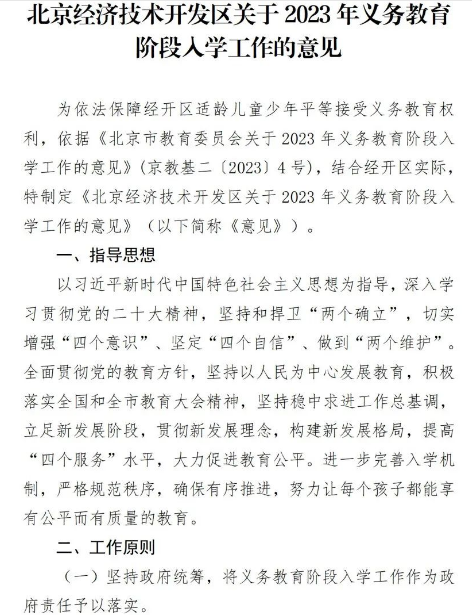 北京经济技术开发区关于 2023 年义务教育阶段入学工作的意见

为依法保障经开区适龄儿童少年平等接受义务教育权利，依据《北京市教育委员会关于 2023 年义务教育阶段入学工作的意见》（京教基二〔2023〕4 号），结合经开区实际，特制定《北京经济技术开发区关于 2023 年义务教育阶段入学工作的意见》（以下简称《意见》）。

一、指导思想

以习近平新时代中国特色社会主义思想为指导，深入学习贯彻党的二十大精神，坚持和捍卫“两个确立”，切实增强“四个意识”、坚定“四个自信”、做到“两个维护”。全面贯彻党的教育方针，坚持以人民为中心发展教育，积极落实全国和全市教育大会精神，坚持稳中求进工作总基调，立足新发展阶段，贯彻新发展理念，构建新发展格局，提高“四个服务”水平，大力促进教育公平。进一步完善入学机制，严格规范秩序，确保有序推进，努力让每个孩子都能享有公平而有质量的教育。

二、工作原则

（一）坚持政府统筹，将义务教育阶段入学工作作为政府责任予以落实。